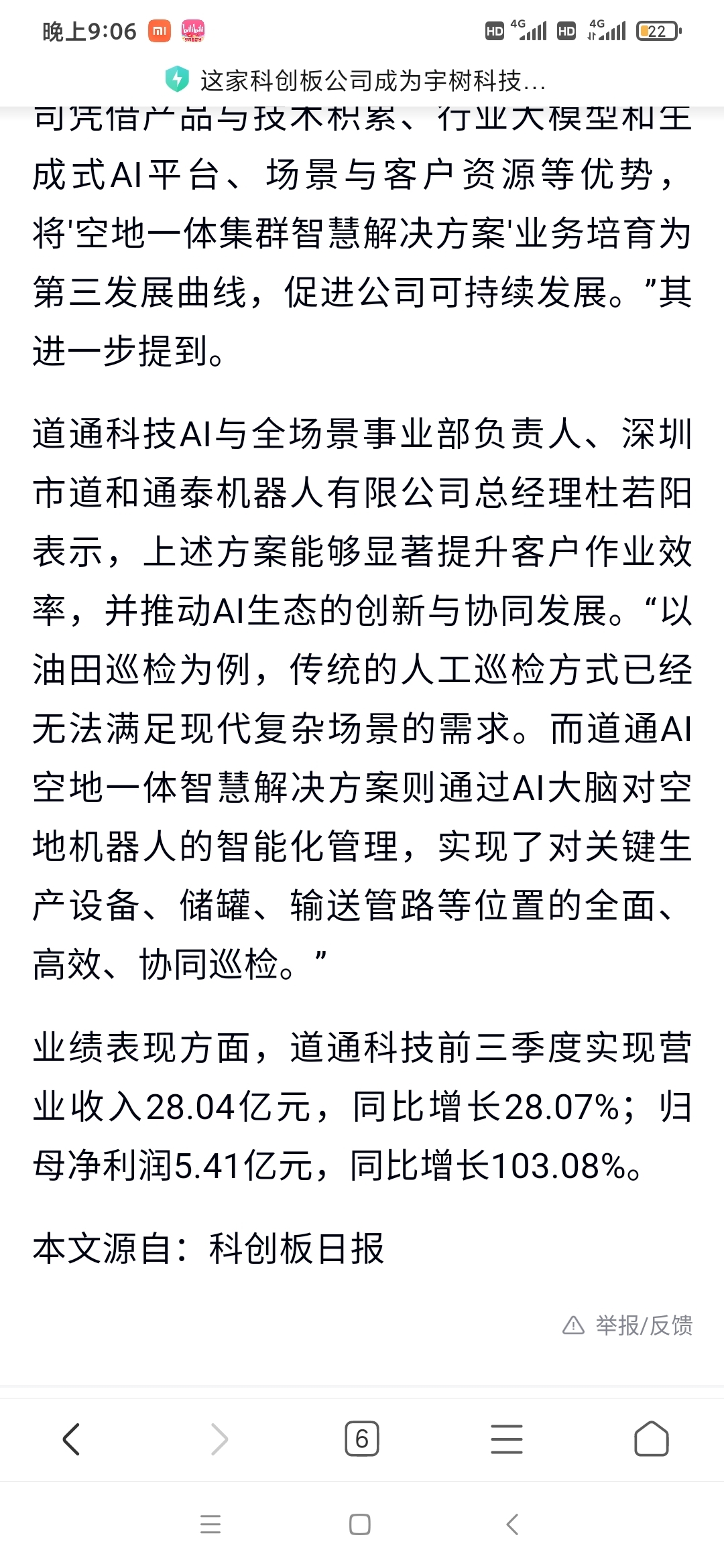 晚上9:06 HD 4G HD 4G 22

这家科创板公司成为宇树科技...

司凭借产品与技术积累、行业大模型和生成式AI平台、场景与客户资源等优势，将'空地一体集群智慧解决方案'业务培育为第三发展曲线，促进公司可持续发展。”其进一步提到。

道通科技AI与全场景事业部负责人、深圳市道和通泰机器人有限公司总经理杜若阳表示，上述方案能够显著提升客户作业效率，并推动AI生态的创新与协同发展。“以油田巡检为例，传统的人工巡检方式已经无法满足现代复杂场景的需求。而道通AI空地一体智慧解决方案则通过AI大脑对空地机器人的智能化管理，实现了对关键生产设备、储罐、输送管路等位置的全面、高效、协同巡检。”

业绩表现方面，道通科技前三季度实现营业收入28.04亿元，同比增长28.07%；归母净利润5.41亿元，同比增长103.08%。

本文源自：科创板日报

举报/反馈

6